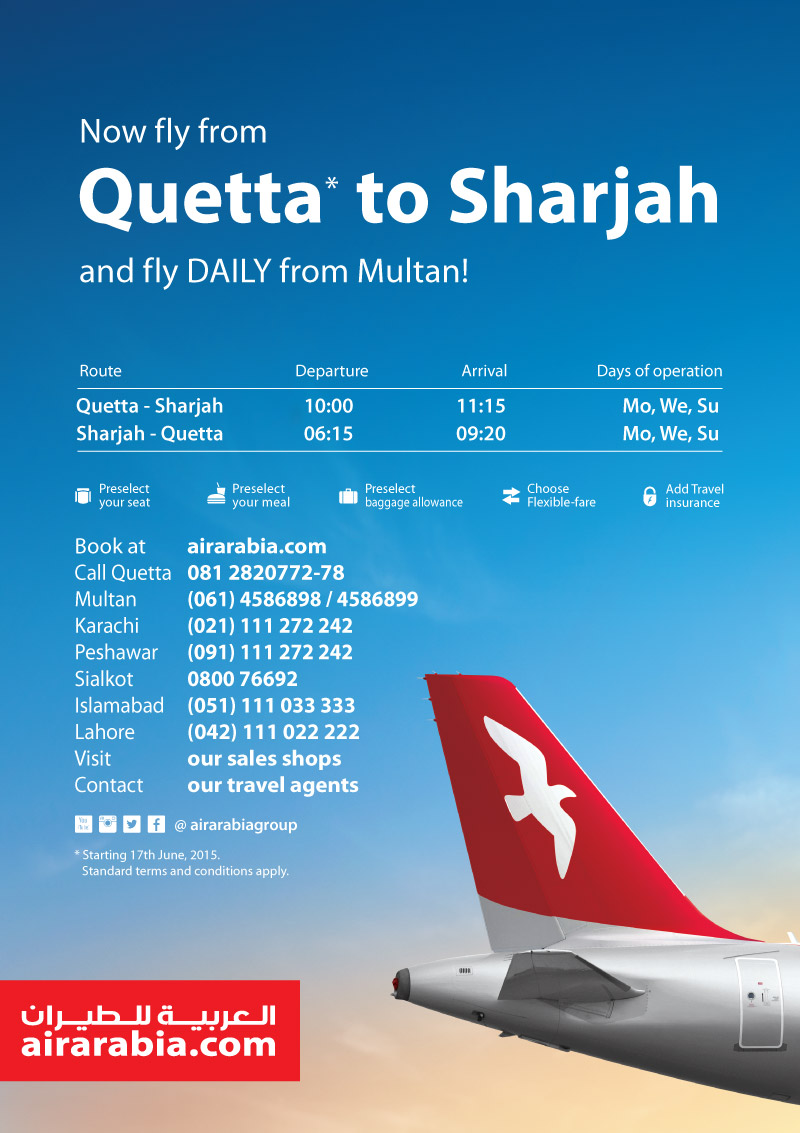 Now fly from

Quetta* to Sharjah

and fly DAILY from Multan!

| Route | Departure | Arrival | Days of operation |
|---|---|---|---|
| Quetta - Sharjah | 10:00 | 11:15 | Mo, We, Su |
| Sharjah - Quetta | 06:15 | 09:20 | Mo, We, Su |

Preselect your seat
Preselect your meal
Preselect baggage allowance
Choose Flexible-fare
Add Travel insurance

Book at airarabia.com
Call Quetta 081 2820772-78
Multan (061) 4586898 / 4586899
Karachi (021) 111 272 242
Peshawar (091) 111 272 242
Sialkot 0800 76692
Islamabad (051) 111 033 333
Lahore (042) 111 022 222
Visit our sales shops
Contact our travel agents

@ airarabiagroup

* Starting 17th June, 2015.
Standard terms and conditions apply.

العربية للطيران
airarabia.com